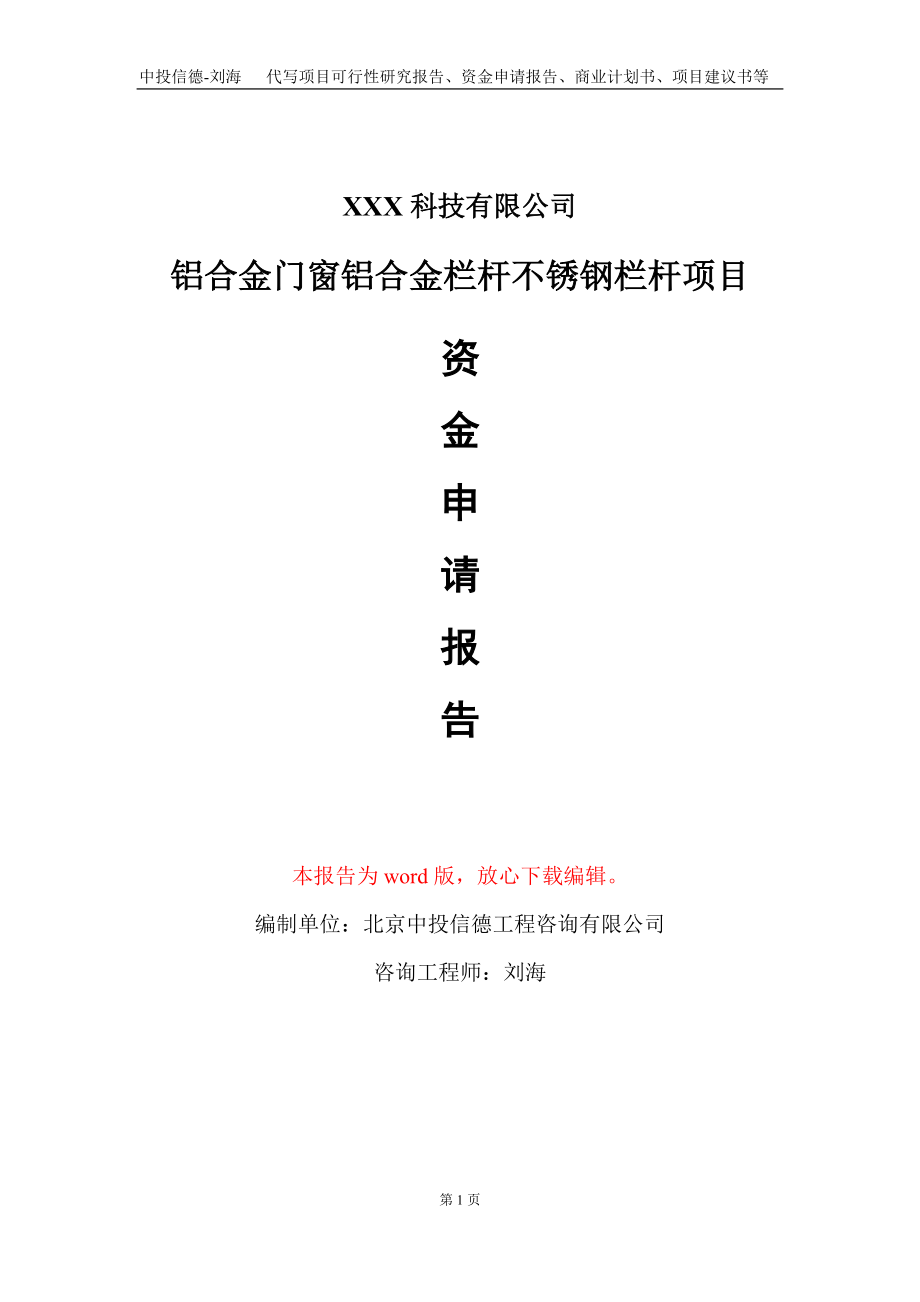 中投信德-刘海　代写项目可行性研究报告、资金申请报告、商业计划书、项目建议书等

XXX 科技有限公司

铝合金门窗铝合金栏杆不锈钢栏杆项目

资

金

申

请

报

告

本报告为 word 版，放心下载编辑。

编制单位：北京中投信德工程咨询有限公司

咨询工程师：刘海

第 1 页